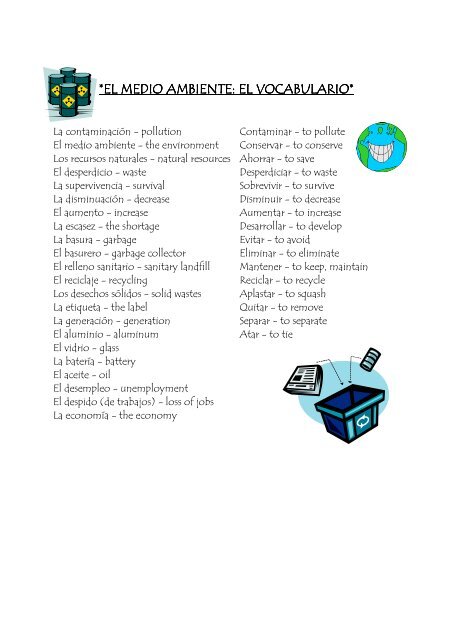 *EL MEDIO AMBIENTE: EL VOCABULARIO*

La contaminación – pollution
El medio ambiente – the environment
Los recursos naturales – natural resources
El desperdicio – waste
La supervivencia – survival
La disminuación – decrease
El aumento – increase
La escasez – the shortage
La basura – garbage
El basurero – garbage collector
El relleno sanitario – sanitary landfill
El reciclaje – recycling
Los desechos sólidos – solid wastes
La etiqueta – the label
La generación – generation
El aluminio – aluminum
El vidrio – glass
La batería – battery
El aceite – oil
El desempleo – unemployment
El despido (de trabajos) – loss of jobs
La economía – the economy

Contaminar – to pollute
Conservar – to conserve
Ahorrar – to save
Desperdiciar – to waste
Sobrevivir – to survive
Disminuir – to decrease
Aumentar – to increase
Desarrollar – to develop
Evitar – to avoid
Eliminar – to eliminate
Mantener – to keep, maintain
Reciclar – to recycle
Aplastar – to squash
Quitar – to remove
Separar – to separate
Atar – to tie